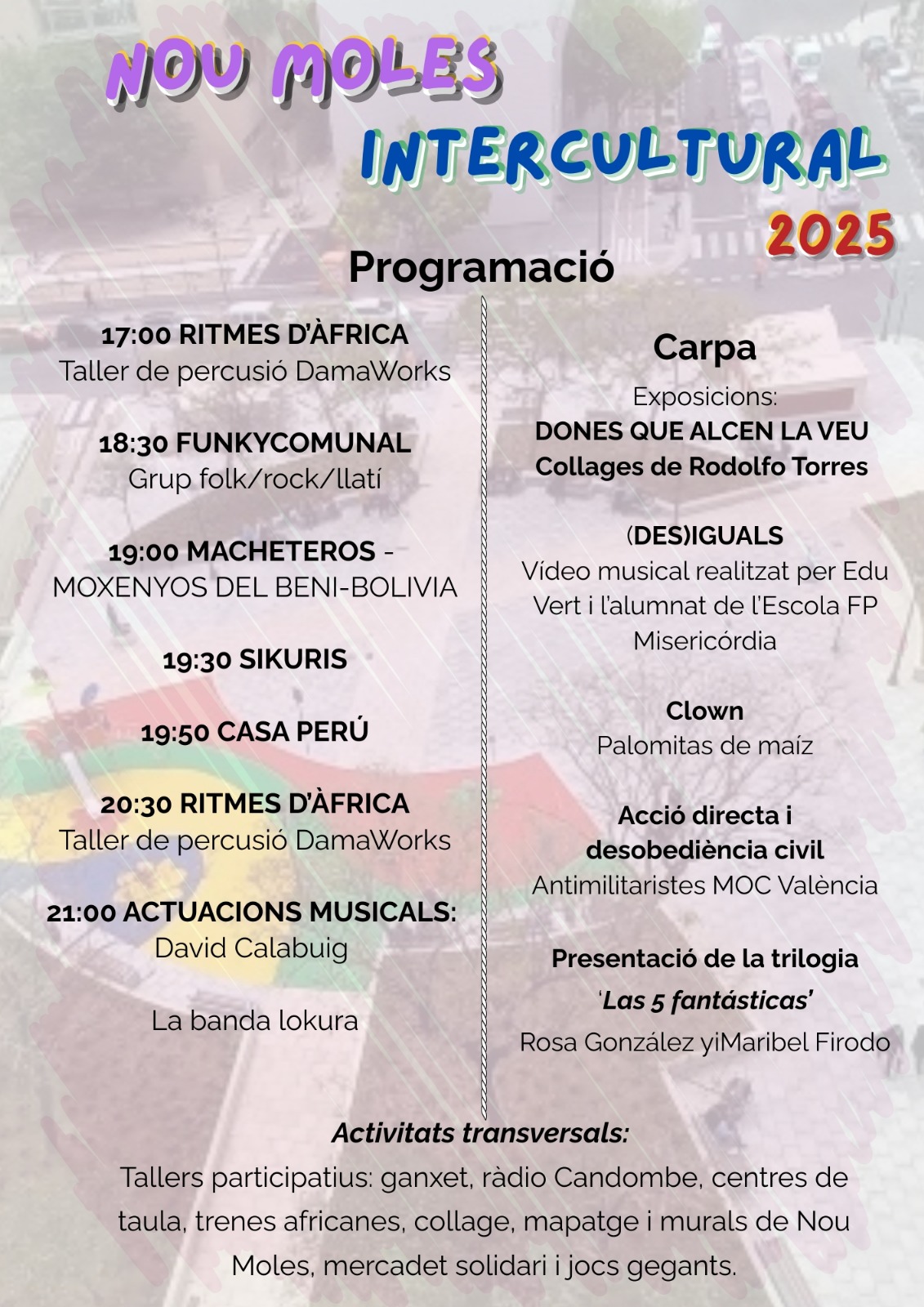 NOU MOLES INTERCULTURAL 2025

Programació

17:00 RITMES D'ÀFRICA
Taller de percusió DamaWorks

18:30 FUNKYCOMUNAL
Grup folk/rock/llatí

19:00 MACHETEROS - MOXENYOS DEL BENI-BOLIVIA

19:30 SIKURIS

19:50 CASA PERÚ

20:30 RITMES D'ÀFRICA
Taller de percusió DamaWorks

21:00 ACTUACIONS MUSICALS:
David Calabuig

La banda lokura

Carpa

Exposicions:
DONES QUE ALCEN LA VEU
Collages de Rodolfo Torres

(DES)IGUALS
Vídeo musical realitzat per Edu Vert i l'alumnat de l'Escola FP Misericòrdia

Clown
Palomitas de maíz

Acció directa i desobediència civil
Antimilitaristes MOC València

Presentació de la trilogia 'Las 5 fantásticas'
Rosa González yiMaribel Firodo

Activitats transversals:
Tallers participatius: ganxet, ràdio Candombe, centres de taula, trenes africanes, collage, mapatge i murals de Nou Moles, mercadet solidari i jocs gegants.